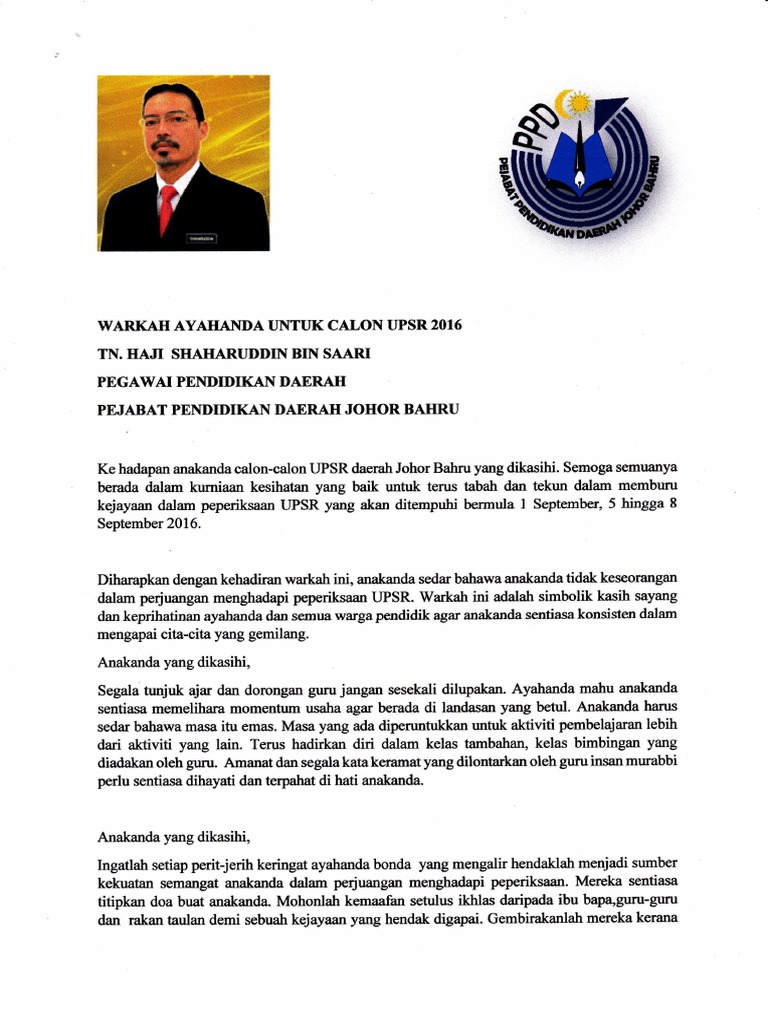 PPD
PEJABAT PENDIDIKAN DAERAH JOHOR BAHRU

WARKAH AYAHANDA UNTUK CALON UPSR 2016

TN. HAJI SHAHARUDDIN BIN SAARI

PEGAWAI PENDIDIKAN DAERAH

PEJABAT PENDIDIKAN DAERAH JOHOR BAHRU

Ke hadapan anakanda calon-calon UPSR daerah Johor Bahru yang dikasihi. Semoga semuanya berada dalam kurniaan kesihatan yang baik untuk terus tabah dan tekun dalam memburu kejayaan dalam peperiksaan UPSR yang akan ditempuhi bermula 1 September, 5 hingga 8 September 2016.

Diharapkan dengan kehadiran warkah ini, anakanda sedar bahawa anakanda tidak keseorangan dalam perjuangan menghadapi peperiksaan UPSR. Warkah ini adalah simbolik kasih sayang dan keprihatinan ayahanda dan semua warga pendidik agar anakanda sentiasa konsisten dalam mengapai cita-cita yang gemilang.

Anakanda yang dikasihi,

Segala tunjuk ajar dan dorongan guru jangan sesekali dilupakan. Ayahanda mahu anakanda sentiasa memelihara momentum usaha agar berada di landasan yang betul. Anakanda harus sedar bahawa masa itu emas. Masa yang ada diperuntukkan untuk aktiviti pembelajaran lebih dari aktiviti yang lain. Terus hadirkan diri dalam kelas tambahan, kelas bimbingan yang diadakan oleh guru. Amanat dan segala kata keramat yang dilontarkan oleh guru insan murabbi perlu sentiasa dihayati dan terpahat di hati anakanda.

Anakanda yang dikasihi,

Ingatlah setiap perit-jerih keringat ayahanda bonda yang mengalir hendaklah menjadi sumber kekuatan semangat anakanda dalam perjuangan menghadapi peperiksaan. Mereka sentiasa titipkan doa buat anakanda. Mohonlah kemaafan setulus ikhlas daripada ibu bapa,guru-guru dan rakan taulan demi sebuah kejayaan yang hendak digapai. Gembirakanlah mereka kerana